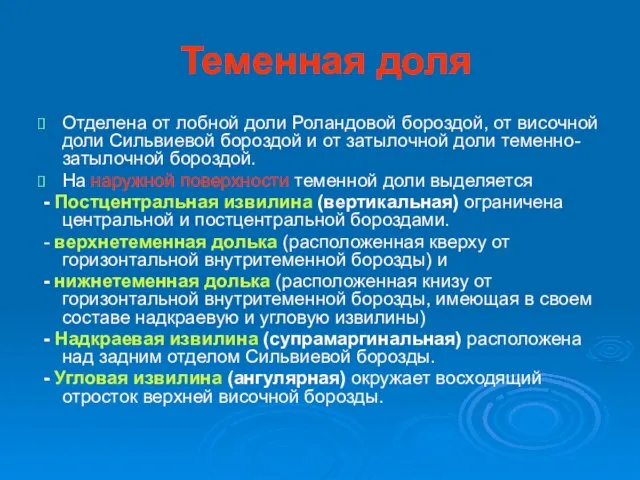 Теменная доля

Отделена от лобной доли Роландовой бороздой, от височной доли Сильвиевой бороздой и от затылочной доли теменно-затылочной бороздой.

На наружной поверхности теменной доли выделяется

- Постцентральная извилина (вертикальная) ограничена центральной и постцентральной бороздами.

- верхнетеменная долька (расположенная кверху от горизонтальной внутритеменной борозды) и

- нижнетеменная долька (расположенная книзу от горизонтальной внутритеменной борозды, имеющая в своем составе надкраевую и угловую извилины)

- Надкраевая извилина (супрамаргинальная) расположена над задним отделом Сильвиевой борозды.

- Угловая извилина (ангулярная) окружает восходящий отросток верхней височной борозды.